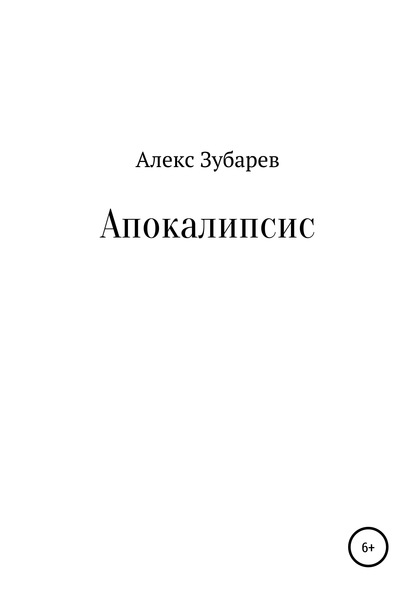 Алекс Зубарев

Апокалипсис

6+